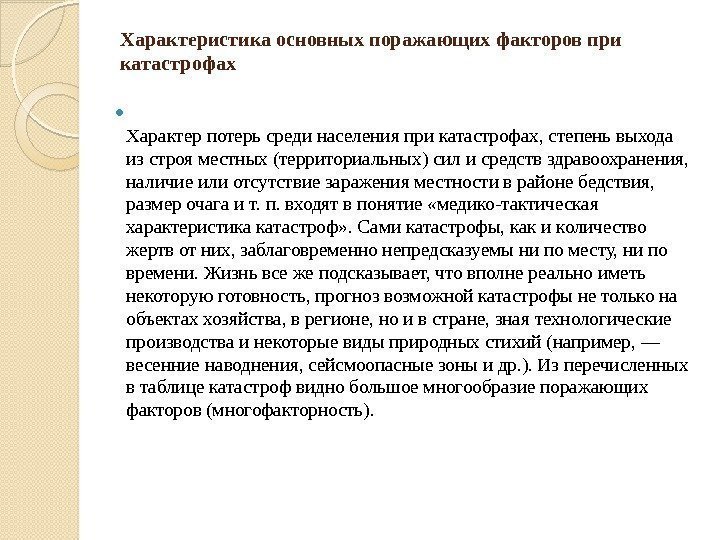 Характеристика основных поражающих факторов при катастрофах

Характер потерь среди населения при катастрофах, степень выхода из строя местных (территориальных) сил и средств здравоохранения, наличие или отсутствие заражения местности в районе бедствия, размер очага и т. п. входят в понятие «медико-тактическая характеристика катастроф». Сами катастрофы, как и количество жертв от них, заблаговременно непредсказуемы ни по месту, ни по времени. Жизнь все же подсказывает, что вполне реально иметь некоторую готовность, прогноз возможной катастрофы не только на объектах хозяйства, в регионе, но и в стране, зная технологические производства и некоторые виды природных стихий (например, — весенние наводнения, сейсмоопасные зоны и др.). Из перечисленных в таблице катастроф видно большое многообразие поражающих факторов (многофакторность).